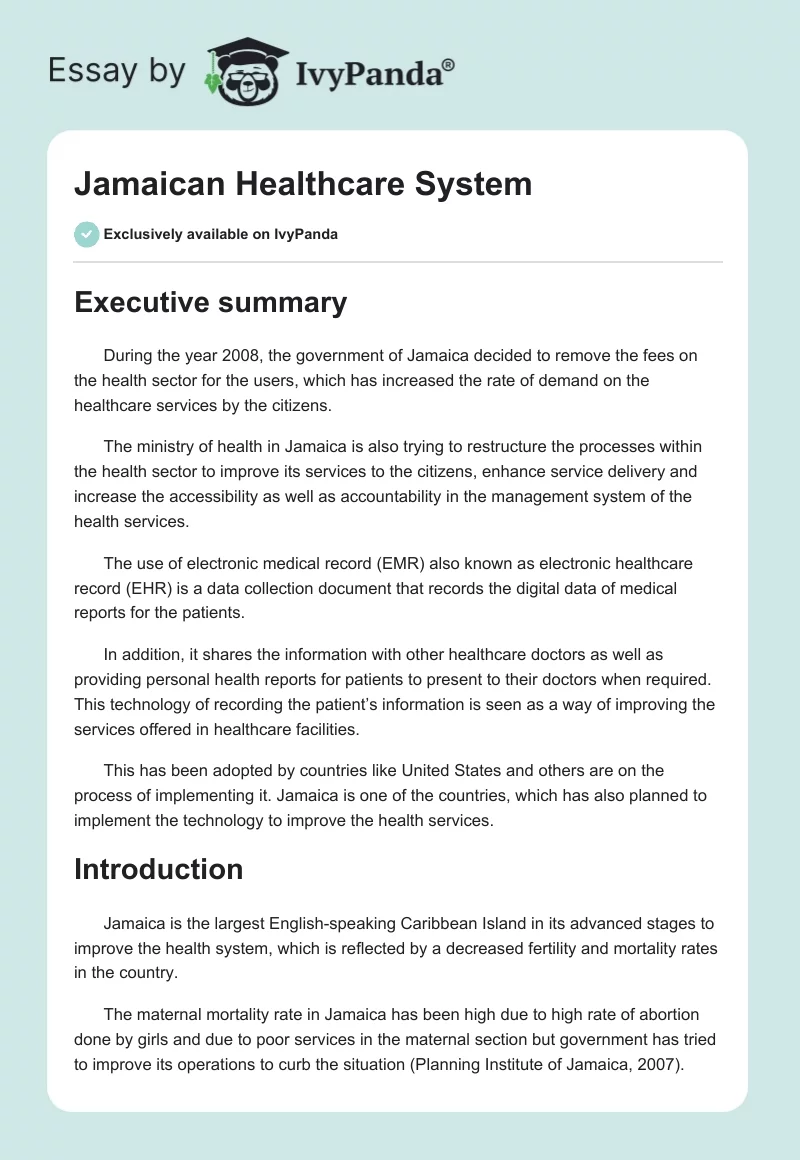 Essay by IvyPanda®

Jamaican Healthcare System

Exclusively available on IvyPanda

Executive summary

During the year 2008, the government of Jamaica decided to remove the fees on the health sector for the users, which has increased the rate of demand on the healthcare services by the citizens.

The ministry of health in Jamaica is also trying to restructure the processes within the health sector to improve its services to the citizens, enhance service delivery and increase the accessibility as well as accountability in the management system of the health services.

The use of electronic medical record (EMR) also known as electronic healthcare record (EHR) is a data collection document that records the digital data of medical reports for the patients.

In addition, it shares the information with other healthcare doctors as well as providing personal health reports for patients to present to their doctors when required. This technology of recording the patient's information is seen as a way of improving the services offered in healthcare facilities.

This has been adopted by countries like United States and others are on the process of implementing it. Jamaica is one of the countries, which has also planned to implement the technology to improve the health services.

Introduction

Jamaica is the largest English-speaking Caribbean Island in its advanced stages to improve the health system, which is reflected by a decreased fertility and mortality rates in the country.

The maternal mortality rate in Jamaica has been high due to high rate of abortion done by girls and due to poor services in the maternal section but government has tried to improve its operations to curb the situation (Planning Institute of Jamaica, 2007).